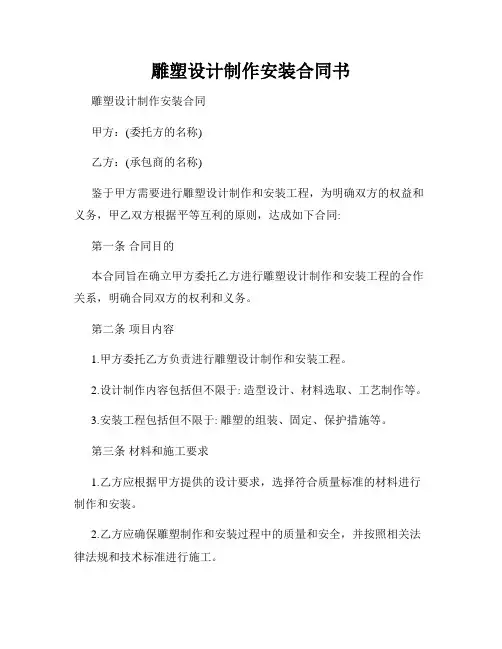 雕塑设计制作安装合同书

雕塑设计制作安装合同

甲方：(委托方的名称)

乙方：(承包商的名称)

鉴于甲方需要进行雕塑设计制作和安装工程，为明确双方的权益和义务，甲乙双方根据平等互利的原则，达成如下合同:

第一条 合同目的

本合同旨在确立甲方委托乙方进行雕塑设计制作和安装工程的合作关系，明确合同双方的权利和义务。

第二条 项目内容

1.甲方委托乙方负责进行雕塑设计制作和安装工程。

2.设计制作内容包括但不限于: 造型设计、材料选取、工艺制作等。

3.安装工程包括但不限于: 雕塑的组装、固定、保护措施等。

第三条 材料和施工要求

1.乙方应根据甲方提供的设计要求，选择符合质量标准的材料进行制作和安装。

2.乙方应确保雕塑制作和安装过程中的质量和安全，并按照相关法律法规和技术标准进行施工。